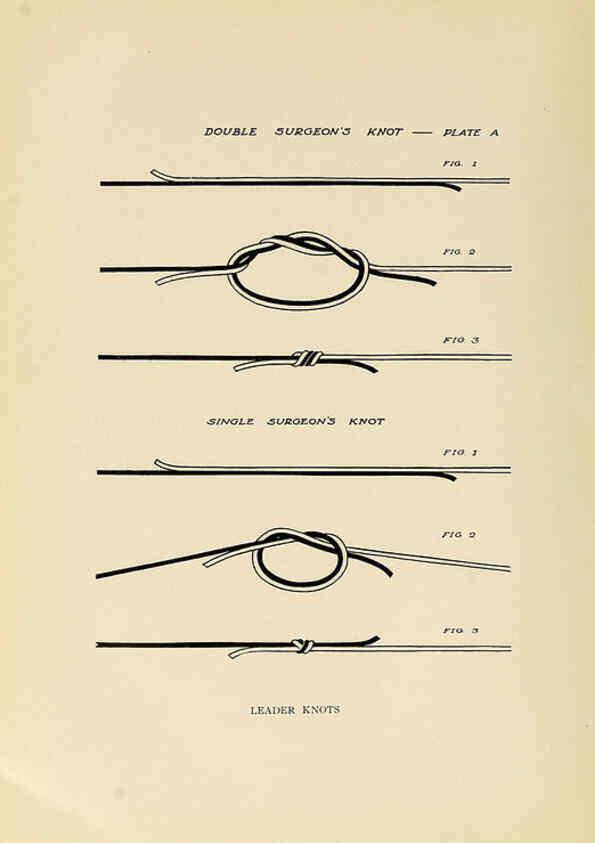 DOUBLE SURGEON'S KNOT — PLATE A

FIG. 1

FIG. 2

FIG. 3

SINGLE SURGEON'S KNOT

FIG. 1

FIG. 2

FIG. 3

LEADER KNOTS